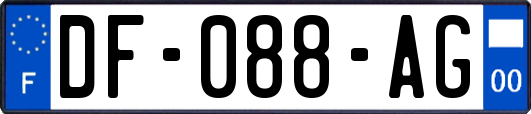 F
DF-088-AG
00